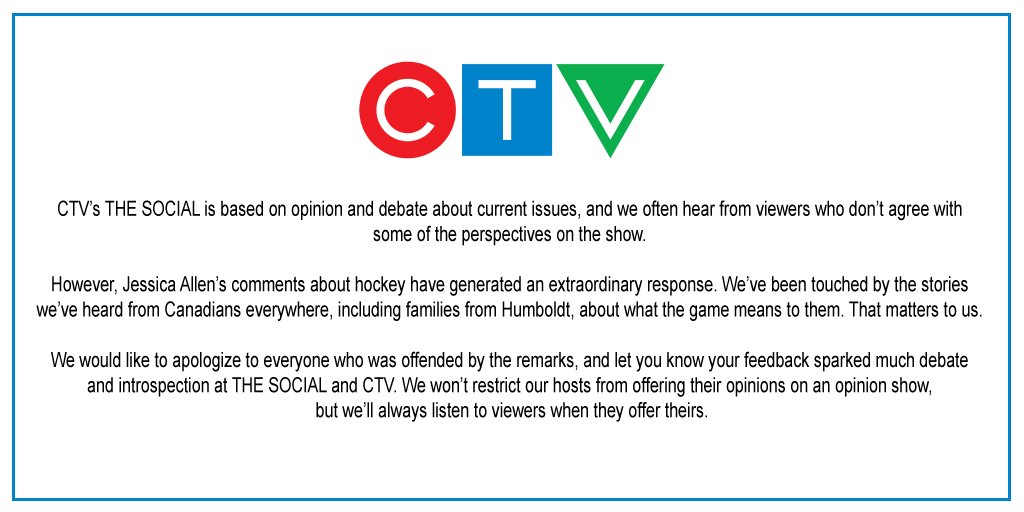 CTV

CTV's THE SOCIAL is based on opinion and debate about current issues, and we often hear from viewers who don't agree with some of the perspectives on the show.

However, Jessica Allen's comments about hockey have generated an extraordinary response. We've been touched by the stories we've heard from Canadians everywhere, including families from Humboldt, about what the game means to them. That matters to us.

We would like to apologize to everyone who was offended by the remarks, and let you know your feedback sparked much debate and introspection at THE SOCIAL and CTV. We won't restrict our hosts from offering their opinions on an opinion show, but we'll always listen to viewers when they offer theirs.